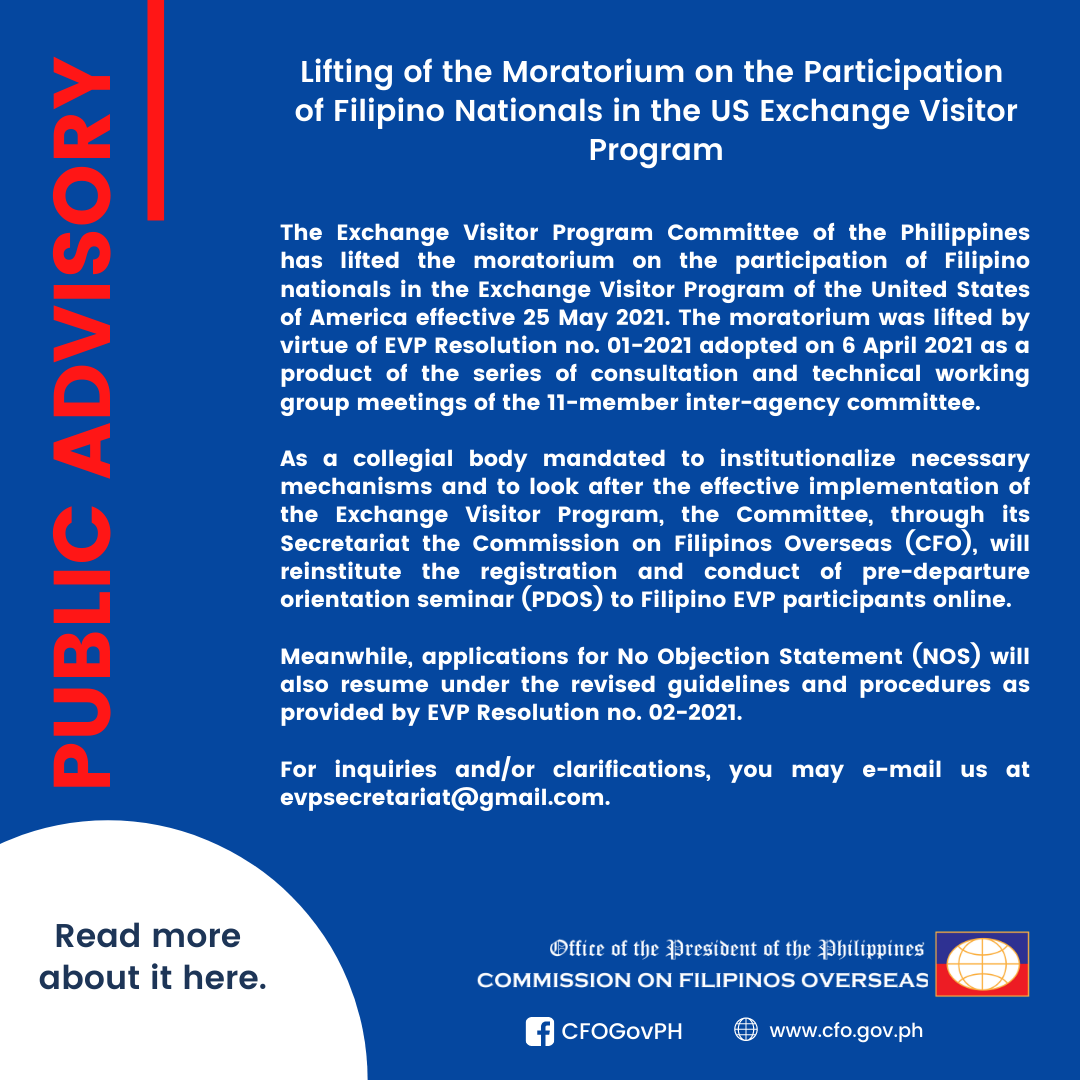 PUBLIC ADVISORY

Lifting of the Moratorium on the Participation of Filipino Nationals in the US Exchange Visitor Program

The Exchange Visitor Program Committee of the Philippines has lifted the moratorium on the participation of Filipino nationals in the Exchange Visitor Program of the United States of America effective 25 May 2021. The moratorium was lifted by virtue of EVP Resolution no. 01-2021 adopted on 6 April 2021 as a product of the series of consultation and technical working group meetings of the 11-member inter-agency committee.

As a collegial body mandated to institutionalize necessary mechanisms and to look after the effective implementation of the Exchange Visitor Program, the Committee, through its Secretariat the Commission on Filipinos Overseas (CFO), will reinstitute the registration and conduct of pre-departure orientation seminar (PDOS) to Filipino EVP participants online.

Meanwhile, applications for No Objection Statement (NOS) will also resume under the revised guidelines and procedures as provided by EVP Resolution no. 02-2021.

For inquiries and/or clarifications, you may e-mail us at evpsecretariat@gmail.com.

Read more about it here.

Office of the President of the Philippines
COMMISSION ON FILIPINOS OVERSEAS

CFOGovPH

www.cfo.gov.ph